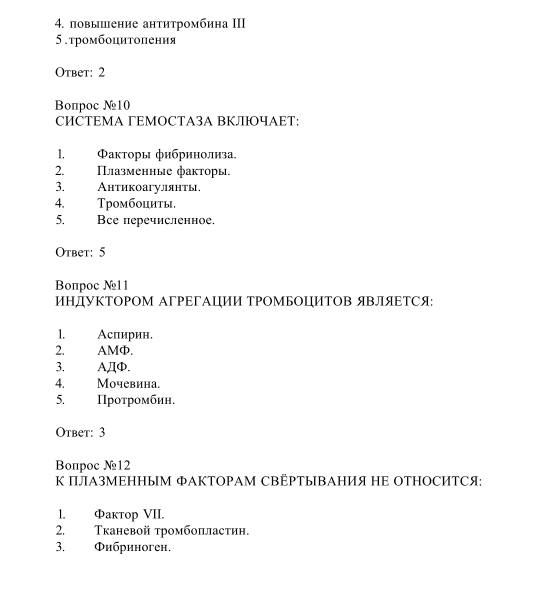 4. повышение антитромбина III
5 .тромбоцитопения

Ответ: 2

Вопрос №10
СИСТЕМА ГЕМОСТАЗА ВКЛЮЧАЕТ:

1. Факторы фибринолиза.
2. Плазменные факторы.
3. Антикоагулянты.
4. Тромбоциты.
5. Все перечисленное.

Ответ: 5

Вопрос №11
ИНДУКТОРОМ АГРЕГАЦИИ ТРОМБОЦИТОВ ЯВЛЯЕТСЯ:

1. Аспирин.
2. АМФ.
3. АДФ.
4. Мочевина.
5. Протромбин.

Ответ: 3

Вопрос №12
К ПЛАЗМЕННЫМ ФАКТОРАМ СВЁРТЫВАНИЯ НЕ ОТНОСИТСЯ:

1. Фактор VII.
2. Тканевой тромбопластин.
3. Фибриноген.